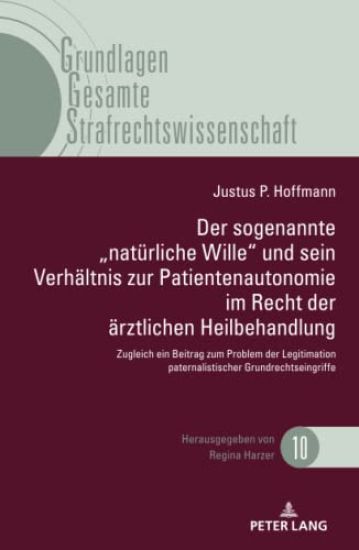 Grundlagen
Gesamte
Strafrechtswissenschaft

Justus P. Hoffmann

Der sogenannte „natürliche Wille“ und sein Verhältnis zur Patientenautonomie im Recht der ärztlichen Heilbehandlung

Zugleich ein Beitrag zum Problem der Legitimation paternalistischer Grundrechtseingriffe

Herausgegeben von
Regina Harzer

10

PETER LANG